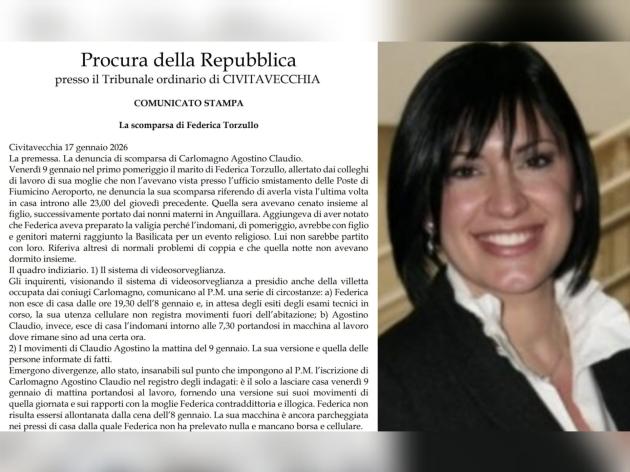 Procura della Repubblica
presso il Tribunale ordinario di CIVITAVECCHIA

COMUNICATO STAMPA

La scomparsa di Federica Torzullo

Civitavecchia 17 gennaio 2026
La premessa. La denuncia di scomparsa di Carlomagno Agostino Claudio.
Venerdì 9 gennaio nel primo pomeriggio il marito di Federica Torzullo, allertato dai colleghi di lavoro di sua moglie che non l'avevano vista presso l'ufficio smistamento delle Poste di Fiumicino Aeroporto, ne denuncia la sua scomparsa riferendo di averla vista l'ultima volta in casa introno alle 23,00 del giovedì precedente. Quella sera avevano cenato insieme al figlio, successivamente portato dai nonni materni in Anguillara. Aggiungeva di aver notato che Federica aveva preparato la valigia perché l'indomani, di pomeriggio, avrebbe con figlio e genitori materni raggiunto la Basilicata per un evento religioso. Lui non sarebbe partito con loro. Riferiva altresì di normali problemi di coppia e che quella notte non avevano dormito insieme.
Il quadro indiziario. 1) Il sistema di videosorveglianza.
Gli inquirenti, visionando il sistema di videosorveglianza a presidio anche della villetta occupata dai coniugi Carlomagno, comunicano al P.M. una serie di circostanze: a) Federica non esce di casa dalle ore 19,30 dell'8 gennaio e, in attesa degli esiti degli esami tecnici in corso, la sua utenza cellulare non registra movimenti fuori dell'abitazione; b) Agostino Claudio, invece, esce di casa l'indomani intorno alle 7,30 portandosi in macchina al lavoro dove rimane sino ad una certa ora.
2) I movimenti di Claudio Agostino la mattina del 9 gennaio. La sua versione e quella delle persone informate di fatti.
Emergono divergenze, allo stato, insanabili sul punto che impongono al P.M. l'iscrizione di Carlomagno Agostino Claudio nel registro degli indagati: è il solo a lasciare casa venerdì 9 gennaio di mattina portandosi al lavoro, fornendo una versione sui suoi movimenti di quella giornata e sui rapporti con la moglie Federica contraddittoria e illogica. Federica non risulta essersi allontanata dalla cena dell'8 gennaio. La sua macchina è ancora parcheggiata nei pressi di casa dalla quale Federica non ha prelevato nulla e mancano borsa e cellulare.